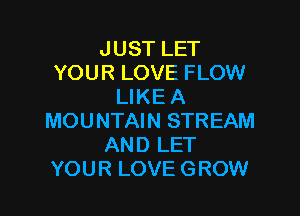 JUST LET
YOUR LOVE FLOW
LIKE A
MOUNTAIN STREAM
AND LET
YOUR LOVE GROW